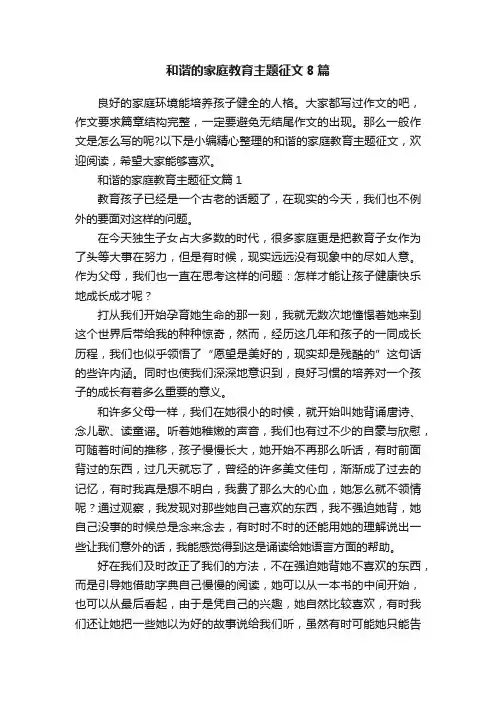 和谐的家庭教育主题征文 8 篇

良好的家庭环境能培养孩子健全的人格。大家都写过作文的吧，作文要求篇章结构完整，一定要避免无结尾作文的出现。那么一般作文是怎么写的呢?以下是小编精心整理的和谐的家庭教育主题征文，欢迎阅读，希望大家能够喜欢。

和谐的家庭教育主题征文篇 1

教育孩子已经是一个古老的话题了，在现实的今天，我们也不例外的要面对这样的问题。

在今天独生子女占大多数的时代，很多家庭更是把教育子女作为了头等大事在努力，但是有时候，现实远远没有现象中的尽如人意。作为父母，我们也一直在思考这样的问题：怎样才能让孩子健康快乐地成长成才呢？

打从我们开始孕育她生命的那一刻，我就无数次地憧憬着她来到这个世界后带给我的种种惊奇，然而，经历这几年和孩子的一同成长历程，我们也似乎领悟了“愿望是美好的，现实却是残酷的”这句话的些许内涵。同时也使我们深深地意识到，良好习惯的培养对一个孩子的成长有着多么重要的意义。

和许多父母一样，我们在她很小的时候，就开始叫她背诵唐诗、念儿歌、读童谣。听着她稚嫩的声音，我们也有过不少的自豪与欣慰，可随着时间的推移，孩子慢慢长大，她开始不再那么听话，有时前面背过的东西，过几天就忘了，曾经的许多美文佳句，渐渐成了过去的记忆，有时我真是想不明白，我费了那么大的心血，她怎么就不领情呢？通过观察，我发现对那些她自己喜欢的东西，我不强迫她背，她自己没事的时候总是念来念去，有时时不时的还能用她的理解说出一些让我们意外的话，我能感觉得到这是诵读给她语言方面的帮助。

好在我们及时改正了我们的方法，不在强迫她背她不喜欢的东西，而是引导她借助字典自己慢慢的阅读，她可以从一本书的中间开始，也可以从最后看起，由于是凭自己的兴趣，她自然比较喜欢，有时我们还让她把一些她以为好的故事说给我们听，虽然有时可能她只能告